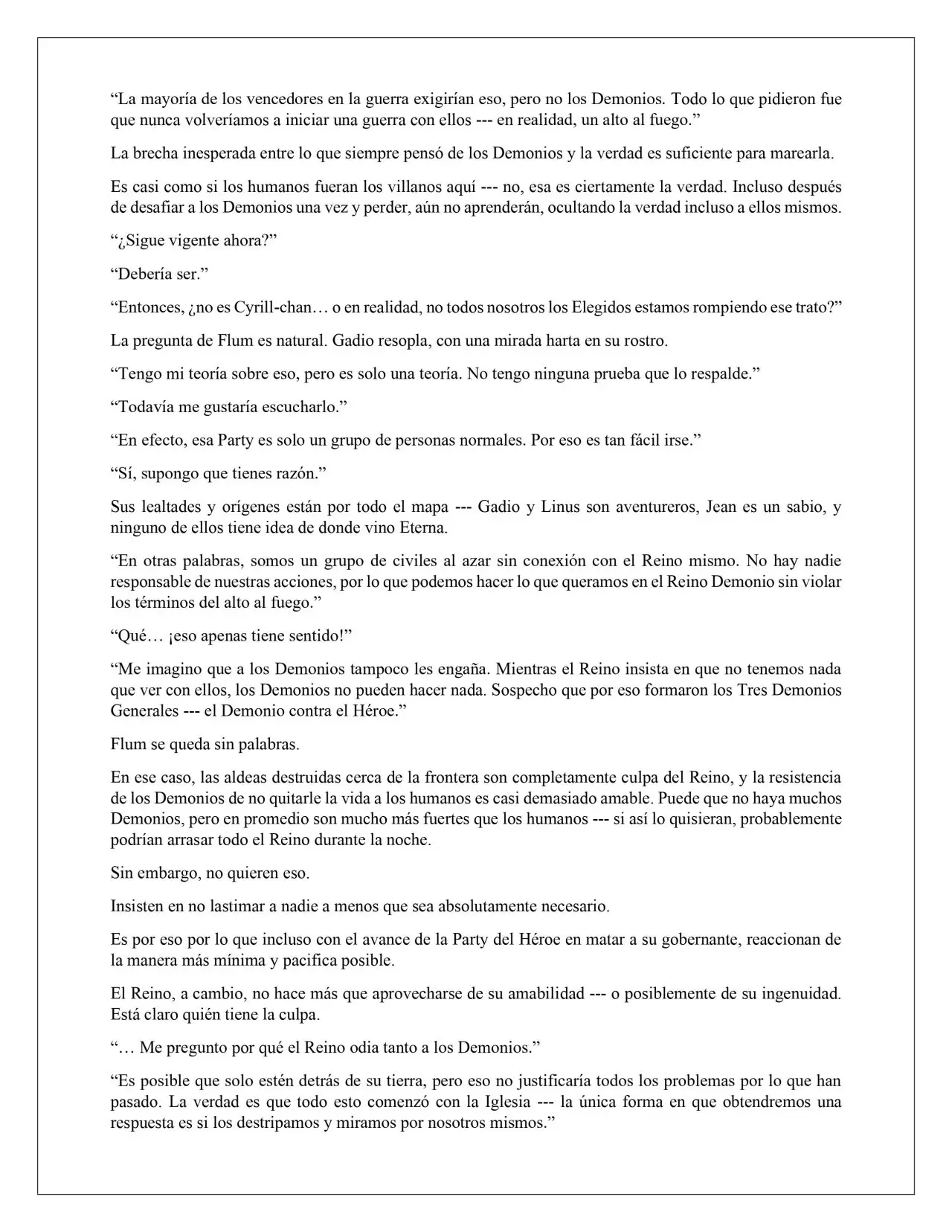 "La mayoría de los vencedores en la guerra exigirían eso, pero no los Demonios. Todo lo que pidieron fue que nunca volveríamos a iniciar una guerra con ellos --- en realidad, un alto al fuego."

La brecha inesperada entre lo que siempre pensó de los Demonios y la verdad es suficiente para marearla.

Es casi como si los humanos fueran los villanos aquí --- no, esa es ciertamente la verdad. Incluso después de desafiar a los Demonios una vez y perder, aún no aprenderán, ocultando la verdad incluso a ellos mismos.

"¿Sigue vigente ahora?"

"Debería ser."

"Entonces, ¿no es Cyrill-chan… o en realidad, no todos nosotros los Elegidos estamos rompiendo ese trato?"

La pregunta de Flum es natural. Gadio resopla, con una mirada harta en su rostro.

"Tengo mi teoría sobre eso, pero es solo una teoría. No tengo ninguna prueba que lo respalde."

"Todavía me gustaría escucharlo."

"En efecto, esa Party es solo un grupo de personas normales. Por eso es tan fácil irse."

"Sí, supongo que tienes razón."

Sus lealtades y orígenes están por todo el mapa --- Gadio y Linus son aventureros, Jean es un sabio, y ninguno de ellos tiene idea de donde vino Eterna.

"En otras palabras, somos un grupo de civiles al azar sin conexión con el Reino mismo. No hay nadie responsable de nuestras acciones, por lo que podemos hacer lo que queramos en el Reino Demonio sin violar los términos del alto al fuego."

"Qué… ¡eso apenas tiene sentido!"

"Me imagino que a los Demonios tampoco les engaña. Mientras el Reino insista en que no tenemos nada que ver con ellos, los Demonios no pueden hacer nada. Sospecho que por eso formaron los Tres Demonios Generales --- el Demonio contra el Héroe."

Flum se queda sin palabras.

En ese caso, las aldeas destruidas cerca de la frontera son completamente culpa del Reino, y la resistencia de los Demonios de no quitarle la vida a los humanos es casi demasiado amable. Puede que no haya muchos Demonios, pero en promedio son mucho más fuertes que los humanos --- si así lo quisieran, probablemente podrían arrasar todo el Reino durante la noche.

Sin embargo, no quieren eso.

Insisten en no lastimar a nadie a menos que sea absolutamente necesario.

Es por eso por lo que incluso con el avance de la Party del Héroe en matar a su gobernante, reaccionan de la manera más mínima y pacifica posible.

El Reino, a cambio, no hace más que aprovecharse de su amabilidad --- o posiblemente de su ingenuidad. Está claro quién tiene la culpa.

"… Me pregunto por qué el Reino odia tanto a los Demonios."

"Es posible que solo estén detrás de su tierra, pero eso no justificaría todos los problemas por lo que han pasado. La verdad es que todo esto comenzó con la Iglesia --- la única forma en que obtendremos una respuesta es si los destripamos y miramos por nosotros mismos."